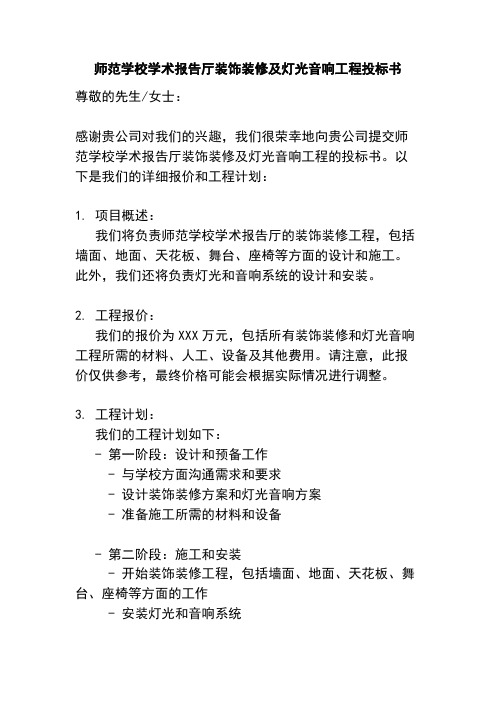 师范学校学术报告厅装饰装修及灯光音响工程投标书

尊敬的先生/女士：

感谢贵公司对我们的兴趣，我们很荣幸地向贵公司提交师范学校学术报告厅装饰装修及灯光音响工程的投标书。以下是我们的详细报价和工程计划：

1. 项目概述：
我们将负责师范学校学术报告厅的装饰装修工程，包括墙面、地面、天花板、舞台、座椅等方面的设计和施工。此外，我们还将负责灯光和音响系统的设计和安装。

2. 工程报价：
我们的报价为 XXX 万元，包括所有装饰装修和灯光音响工程所需的材料、人工、设备及其他费用。请注意，此报价仅供参考，最终价格可能会根据实际情况进行调整。

3. 工程计划：
我们的工程计划如下：
- 第一阶段：设计和预备工作
- 与学校方面沟通需求和要求
- 设计装饰装修方案和灯光音响方案
- 准备施工所需的材料和设备

- 第二阶段：施工和安装
- 开始装饰装修工程，包括墙面、地面、天花板、舞台、座椅等方面的工作
- 安装灯光和音响系统